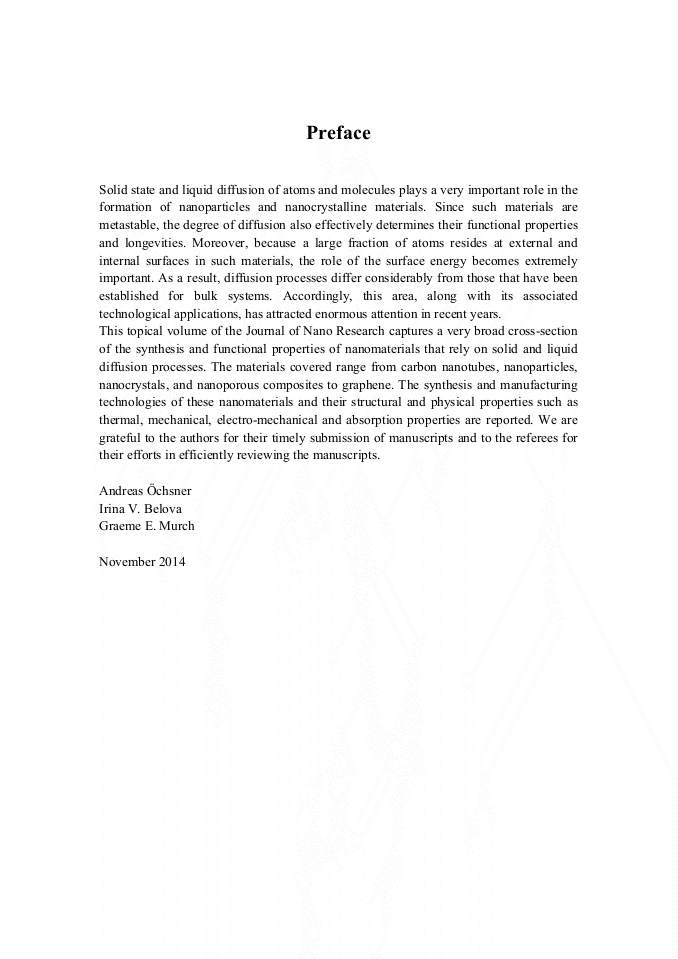 Preface

Solid state and liquid diffusion of atoms and molecules plays a very important role in the formation of nanoparticles and nanocrystalline materials. Since such materials are metastable, the degree of diffusion also effectively determines their functional properties and longevities. Moreover, because a large fraction of atoms resides at external and internal surfaces in such materials, the role of the surface energy becomes extremely important. As a result, diffusion processes differ considerably from those that have been established for bulk systems. Accordingly, this area, along with its associated technological applications, has attracted enormous attention in recent years.
This topical volume of the Journal of Nano Research captures a very broad cross-section of the synthesis and functional properties of nanomaterials that rely on solid and liquid diffusion processes. The materials covered range from carbon nanotubes, nanoparticles, nanocrystals, and nanoporous composites to graphene. The synthesis and manufacturing technologies of these nanomaterials and their structural and physical properties such as thermal, mechanical, electro-mechanical and absorption properties are reported. We are grateful to the authors for their timely submission of manuscripts and to the referees for their efforts in efficiently reviewing the manuscripts.

Andreas Öchsner
Irina V. Belova
Graeme E. Murch

November 2014